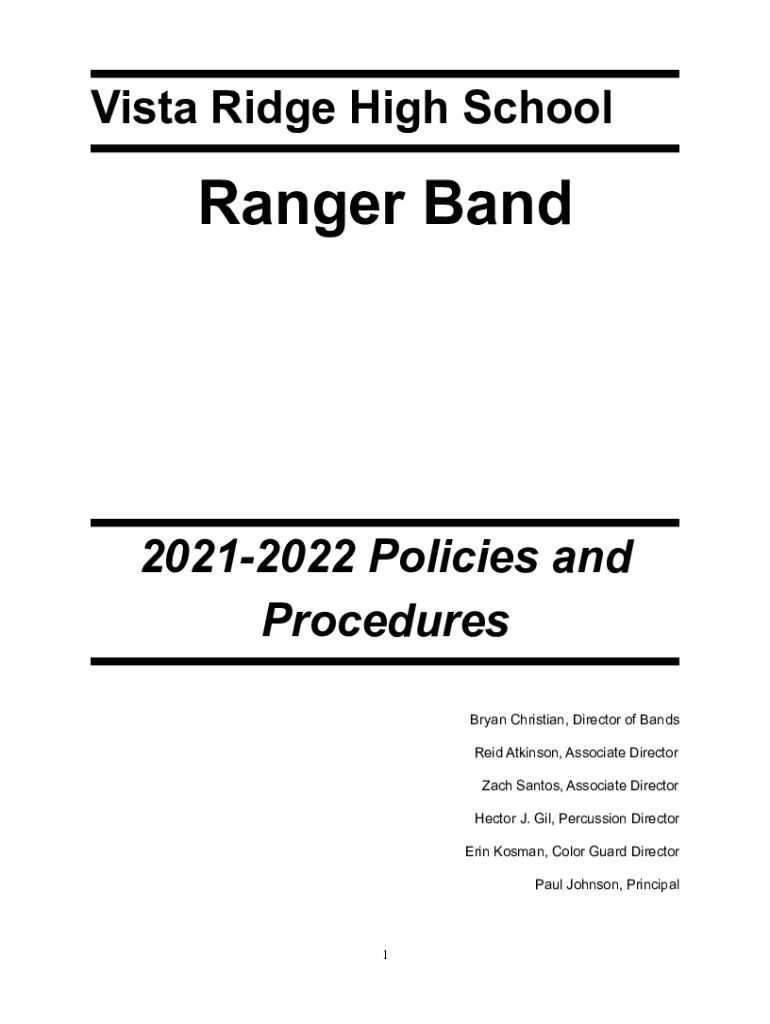 Vista Ridge High School

Ranger Band

2021-2022 Policies and Procedures

Bryan Christian, Director of Bands

Reid Atkinson, Associate Director

Zach Santos, Associate Director

Hector J. Gil, Percussion Director

Erin Kosman, Color Guard Director

Paul Johnson, Principal

1